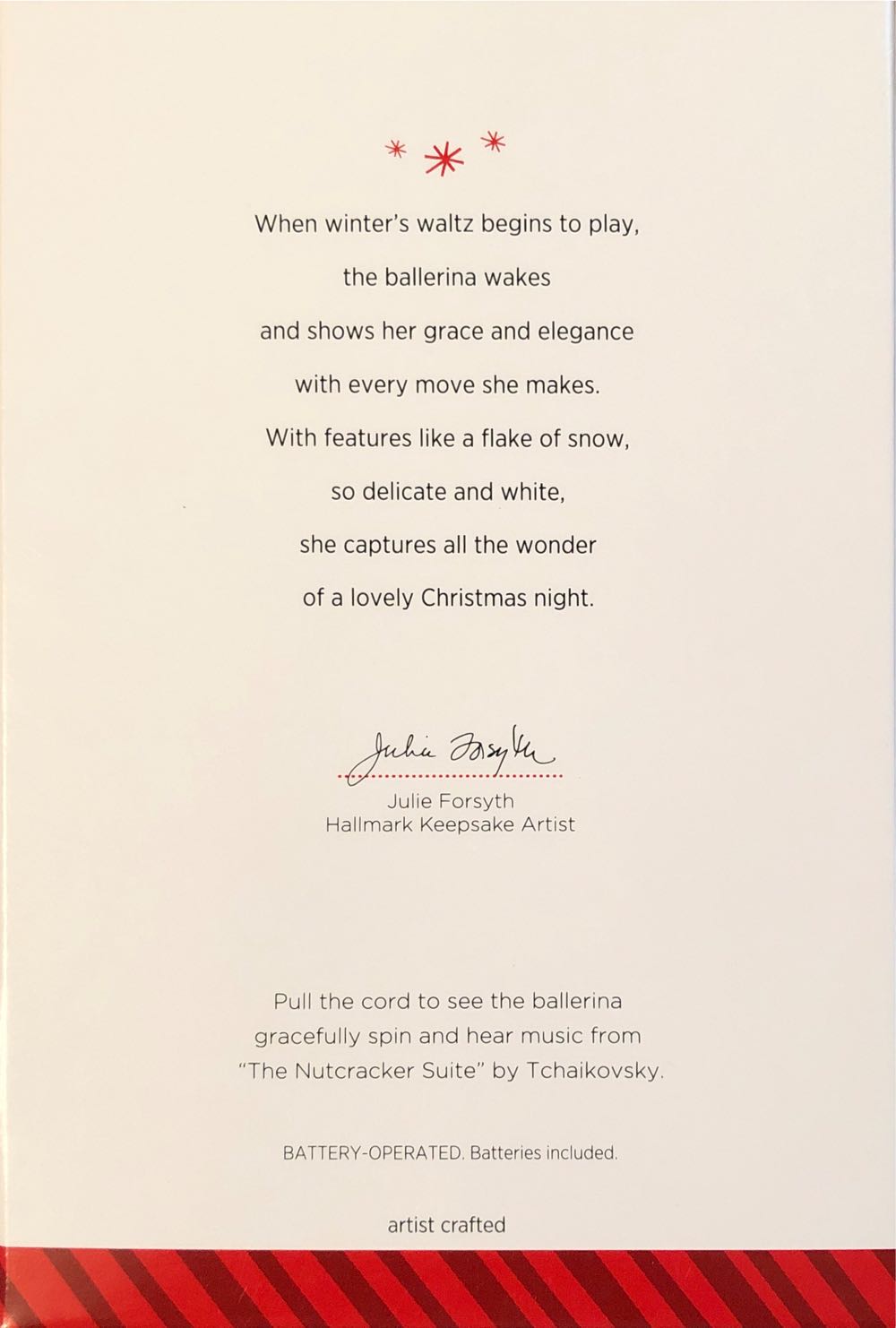 When winter's waltz begins to play,
the ballerina wakes
and shows her grace and elegance
with every move she makes.
With features like a flake of snow,
so delicate and white,
she captures all the wonder
of a lovely Christmas night.

Julie Forsyth

Julie Forsyth
Hallmark Keepsake Artist

Pull the cord to see the ballerina gracefully spin and hear music from "The Nutcracker Suite" by Tchaikovsky.

BATTERY-OPERATED. Batteries included.

artist crafted